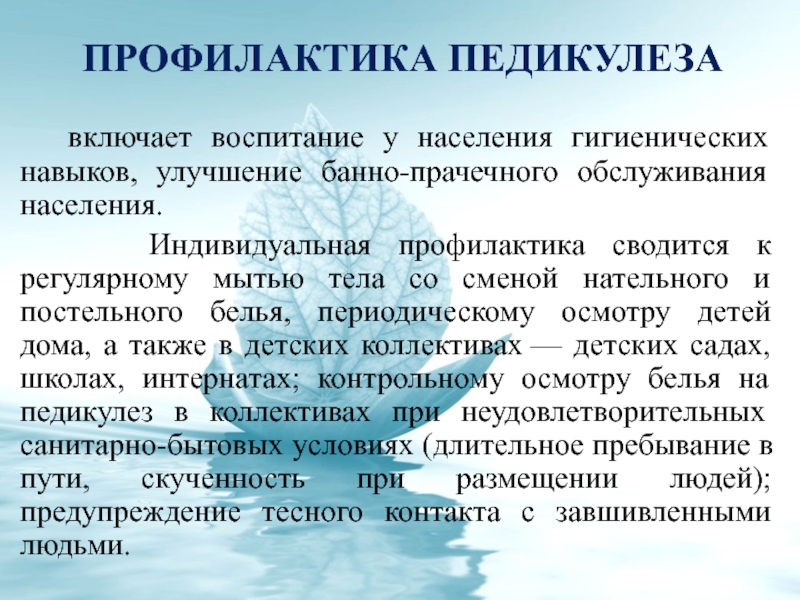 ПРОФИЛАКТИКА ПЕДИКУЛЕЗА

включает воспитание у населения гигиенических навыков, улучшение банно-прачечного обслуживания населения.

Индивидуальная профилактика сводится к регулярному мытью тела со сменой нательного и постельного белья, периодическому осмотру детей дома, а также в детских коллективах — детских садах, школах, интернатах; контрольному осмотру белья на педикулез в коллективах при неудовлетворительных санитарно-бытовых условиях (длительное пребывание в пути, скученность при размещении людей); предупреждение тесного контакта с завшивленными людьми.